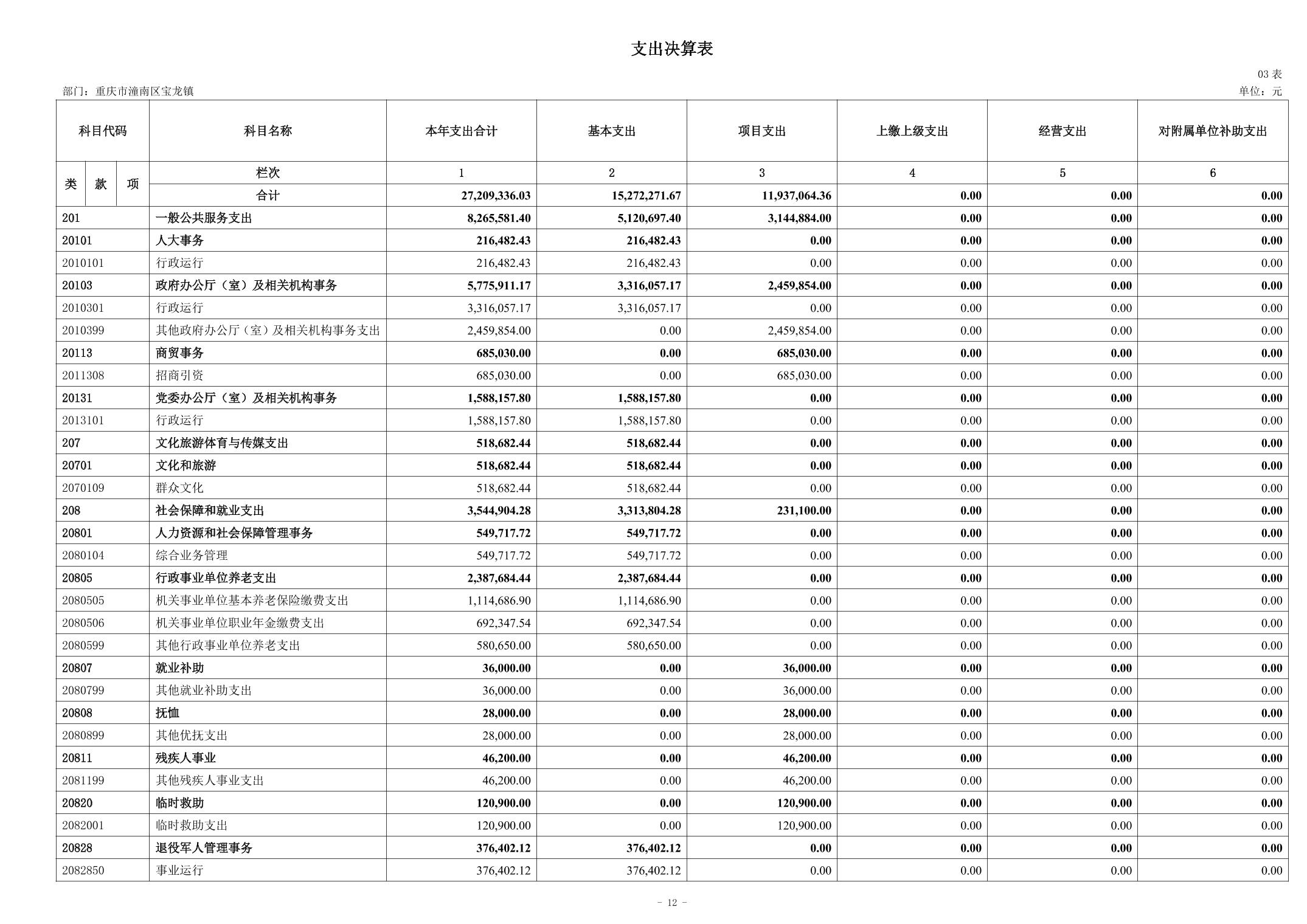 支出决算表

03 表

部门：重庆市潼南区宝龙镇

单位：元

| 科目代码 | 科目名称 | 本年支出合计 | 基本支出 | 项目支出 | 上缴上级支出 | 经营支出 | 对附属单位补助支出 |
|---|---|---|---|---|---|---|---|
| 类 款 项 | 栏次 | 1 | 2 | 3 | 4 | 5 | 6 |
| | 合计 | 27,209,336.03 | 15,272,271.67 | 11,937,064.36 | 0.00 | 0.00 | 0.00 |
| 201 | 一般公共服务支出 | 8,265,581.40 | 5,120,697.40 | 3,144,884.00 | 0.00 | 0.00 | 0.00 |
| 20101 | 人大事务 | 216,482.43 | 216,482.43 | 0.00 | 0.00 | 0.00 | 0.00 |
| 2010101 | 行政运行 | 216,482.43 | 216,482.43 | 0.00 | 0.00 | 0.00 | 0.00 |
| 20103 | 政府办公厅（室）及相关机构事务 | 5,775,911.17 | 3,316,057.17 | 2,459,854.00 | 0.00 | 0.00 | 0.00 |
| 2010301 | 行政运行 | 3,316,057.17 | 3,316,057.17 | 0.00 | 0.00 | 0.00 | 0.00 |
| 2010399 | 其他政府办公厅（室）及相关机构事务支出 | 2,459,854.00 | 0.00 | 2,459,854.00 | 0.00 | 0.00 | 0.00 |
| 20113 | 商贸事务 | 685,030.00 | 0.00 | 685,030.00 | 0.00 | 0.00 | 0.00 |
| 2011308 | 招商引资 | 685,030.00 | 0.00 | 685,030.00 | 0.00 | 0.00 | 0.00 |
| 20131 | 党委办公厅（室）及相关机构事务 | 1,588,157.80 | 1,588,157.80 | 0.00 | 0.00 | 0.00 | 0.00 |
| 2013101 | 行政运行 | 1,588,157.80 | 1,588,157.80 | 0.00 | 0.00 | 0.00 | 0.00 |
| 207 | 文化旅游体育与传媒支出 | 518,682.44 | 518,682.44 | 0.00 | 0.00 | 0.00 | 0.00 |
| 20701 | 文化和旅游 | 518,682.44 | 518,682.44 | 0.00 | 0.00 | 0.00 | 0.00 |
| 2070109 | 群众文化 | 518,682.44 | 518,682.44 | 0.00 | 0.00 | 0.00 | 0.00 |
| 208 | 社会保障和就业支出 | 3,544,904.28 | 3,313,804.28 | 231,100.00 | 0.00 | 0.00 | 0.00 |
| 20801 | 人力资源和社会保障管理事务 | 549,717.72 | 549,717.72 | 0.00 | 0.00 | 0.00 | 0.00 |
| 2080104 | 综合业务管理 | 549,717.72 | 549,717.72 | 0.00 | 0.00 | 0.00 | 0.00 |
| 20805 | 行政事业单位养老支出 | 2,387,684.44 | 2,387,684.44 | 0.00 | 0.00 | 0.00 | 0.00 |
| 2080505 | 机关事业单位基本养老保险缴费支出 | 1,114,686.90 | 1,114,686.90 | 0.00 | 0.00 | 0.00 | 0.00 |
| 2080506 | 机关事业单位职业年金缴费支出 | 692,347.54 | 692,347.54 | 0.00 | 0.00 | 0.00 | 0.00 |
| 2080599 | 其他行政事业单位养老支出 | 580,650.00 | 580,650.00 | 0.00 | 0.00 | 0.00 | 0.00 |
| 20807 | 就业补助 | 36,000.00 | 0.00 | 36,000.00 | 0.00 | 0.00 | 0.00 |
| 2080799 | 其他就业补助支出 | 36,000.00 | 0.00 | 36,000.00 | 0.00 | 0.00 | 0.00 |
| 20808 | 抚恤 | 28,000.00 | 0.00 | 28,000.00 | 0.00 | 0.00 | 0.00 |
| 2080899 | 其他优抚支出 | 28,000.00 | 0.00 | 28,000.00 | 0.00 | 0.00 | 0.00 |
| 20811 | 残疾人事业 | 46,200.00 | 0.00 | 46,200.00 | 0.00 | 0.00 | 0.00 |
| 2081199 | 其他残疾人事业支出 | 46,200.00 | 0.00 | 46,200.00 | 0.00 | 0.00 | 0.00 |
| 20820 | 临时救助 | 120,900.00 | 0.00 | 120,900.00 | 0.00 | 0.00 | 0.00 |
| 2082001 | 临时救助支出 | 120,900.00 | 0.00 | 120,900.00 | 0.00 | 0.00 | 0.00 |
| 20828 | 退役军人管理事务 | 376,402.12 | 376,402.12 | 0.00 | 0.00 | 0.00 | 0.00 |
| 2082850 | 事业运行 | 376,402.12 | 376,402.12 | 0.00 | 0.00 | 0.00 | 0.00 |

- 12 -